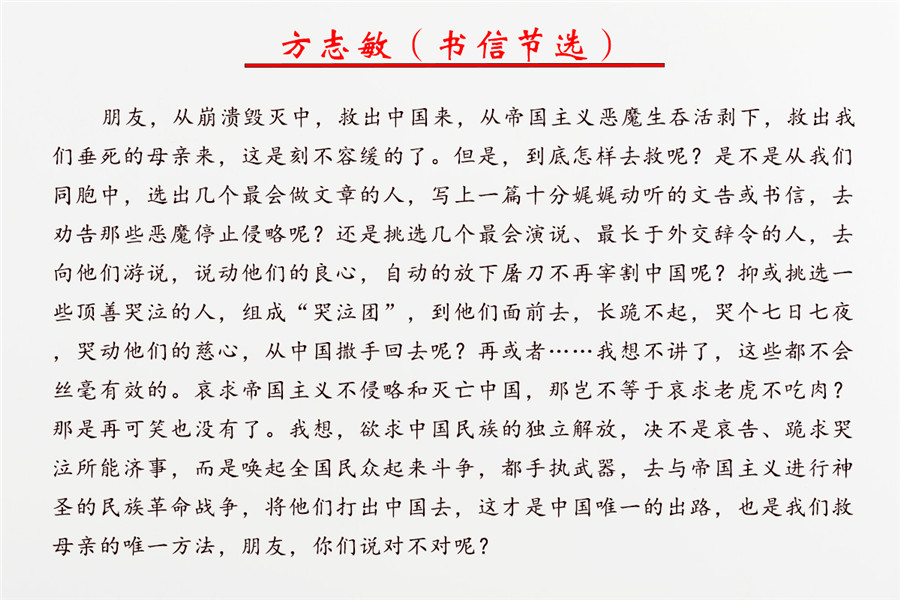 方志敏（书信节选）

朋友，从崩溃毁灭中，救出中国来，从帝国主义恶魔生吞活剥下，救出我们垂死的母亲来，这是刻不容缓的了。但是，到底怎样去救呢？是不是从我们同胞中，选出几个最会做文章的人，写上一篇十分娓娓动听的文告或书信，去劝告那些恶魔停止侵略呢？还是挑选几个最会演说、最长于外交辞令的人，去向他们游说，说动他们的良心，自动的放下屠刀不再宰割中国呢？抑或挑选一些顶善哭泣的人，组成“哭泣团”，到他们面前去，长跪不起，哭个七日七夜，哭动他们的慈心，从中国撒手回去呢？再或者……我想不讲了，这些都不会丝毫有效的。哀求帝国主义不侵略和灭亡中国，那岂不等于哀求老虎不吃肉？那是再可笑也没有了。我想，欲求中国民族的独立解放，决不是哀告、跪求哭泣所能济事，而是唤起全国民众起来斗争，都手执武器，去与帝国主义进行神圣的民族革命战争，将他们打出中国去，这才是中国唯一的出路，也是我们救母亲的唯一方法，朋友，你们说对不对呢？